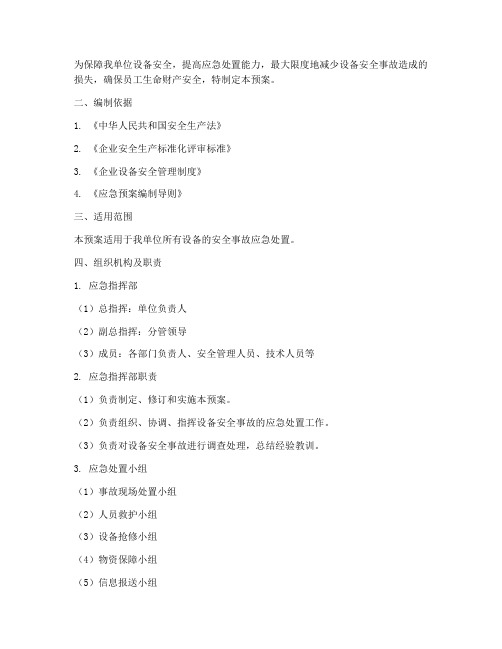 为保障我单位设备安全，提高应急处置能力，最大限度地减少设备安全事故造成的损失，确保员工生命财产安全，特制定本预案。

二、编制依据

1. 《中华人民共和国安全生产法》

2. 《企业安全生产标准化评审标准》

3. 《企业设备安全管理制度》

4. 《应急预案编制导则》

三、适用范围

本预案适用于我单位所有设备的安全事故应急处置。

四、组织机构及职责

1. 应急指挥部

（1）总指挥：单位负责人

（2）副总指挥：分管领导

（3）成员：各部门负责人、安全管理人员、技术人员等

2. 应急指挥部职责

（1）负责制定、修订和实施本预案。

（2）负责组织、协调、指挥设备安全事故的应急处置工作。

（3）负责对设备安全事故进行调查处理，总结经验教训。

3. 应急处置小组

（1）事故现场处置小组

（2）人员救护小组

（3）设备抢修小组

（4）物资保障小组

（5）信息报送小组